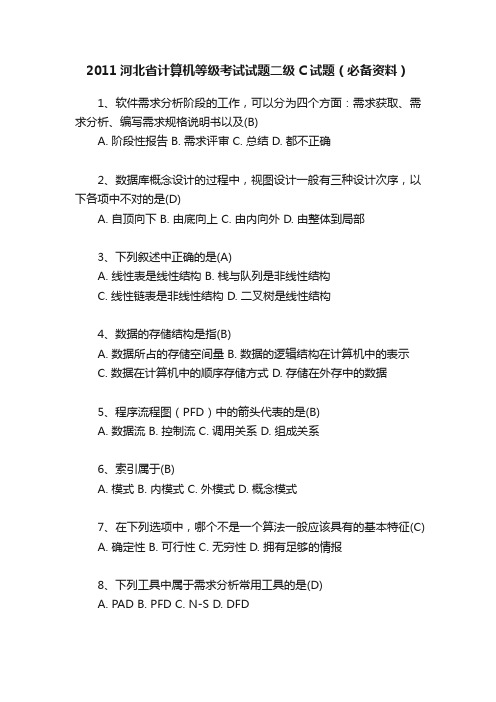 2011 河北省计算机等级考试试题二级 C 试题（必备资料）

1、软件需求分析阶段的工作，可以分为四个方面：需求获取、需求分析、编写需求规格说明书以及(B)

A. 阶段性报告 B. 需求评审 C. 总结 D. 都不正确

2、数据库概念设计的过程中，视图设计一般有三种设计次序，以下各项中不对的是(D)

A. 自顶向下 B. 由底向上 C. 由内向外 D. 由整体到局部

3、下列叙述中正确的是(A)

A. 线性表是线性结构 B. 栈与队列是非线性结构

C. 线性链表是非线性结构 D. 二叉树是线性结构

4、数据的存储结构是指(B)

A. 数据所占的存储空间量 B. 数据的逻辑结构在计算机中的表示

C. 数据在计算机中的顺序存储方式 D. 存储在外存中的数据

5、程序流程图（PFD）中的箭头代表的是(B)

A. 数据流 B. 控制流 C. 调用关系 D. 组成关系

6、索引属于(B)

A. 模式 B. 内模式 C. 外模式 D. 概念模式

7、在下列选项中，哪个不是一个算法一般应该具有的基本特征(C)

A. 确定性 B. 可行性 C. 无穷性 D. 拥有足够的情报

8、下列工具中属于需求分析常用工具的是(D)

A. PAD B. PFD C. N-S D. DFD